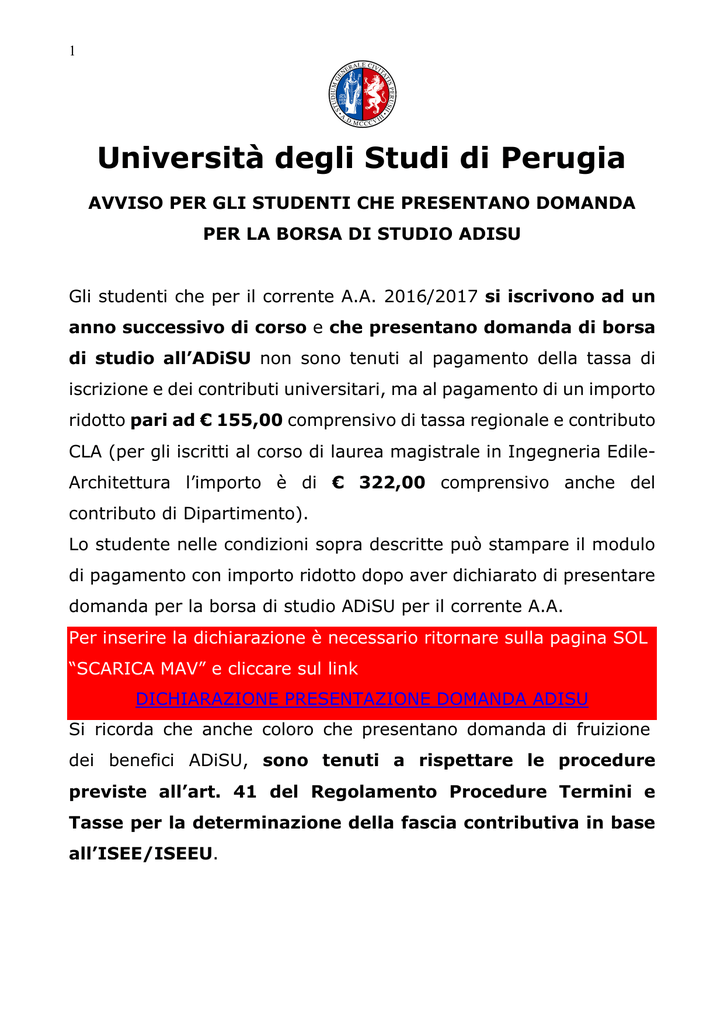 1

STUDIUM GENERALE CIVITATIS PERUSII A.D. MCCCVIII

Università degli Studi di Perugia

AVVISO PER GLI STUDENTI CHE PRESENTANO DOMANDA PER LA BORSA DI STUDIO ADISU

Gli studenti che per il corrente A.A. 2016/2017 si iscrivono ad un anno successivo di corso e che presentano domanda di borsa di studio all'ADiSU non sono tenuti al pagamento della tassa di iscrizione e dei contributi universitari, ma al pagamento di un importo ridotto pari ad € 155,00 comprensivo di tassa regionale e contributo CLA (per gli iscritti al corso di laurea magistrale in Ingegneria Edile-Architettura l'importo è di € 322,00 comprensivo anche del contributo di Dipartimento).
Lo studente nelle condizioni sopra descritte può stampare il modulo di pagamento con importo ridotto dopo aver dichiarato di presentare domanda per la borsa di studio ADiSU per il corrente A.A.
Per inserire la dichiarazione è necessario ritornare sulla pagina SOL "SCARICA MAV" e cliccare sul link
DICHIARAZIONE PRESENTAZIONE DOMANDA ADISU
Si ricorda che anche coloro che presentano domanda di fruizione dei benefici ADiSU, sono tenuti a rispettare le procedure previste all'art. 41 del Regolamento Procedure Termini e Tasse per la determinazione della fascia contributiva in base all'ISEE/ISEEU.